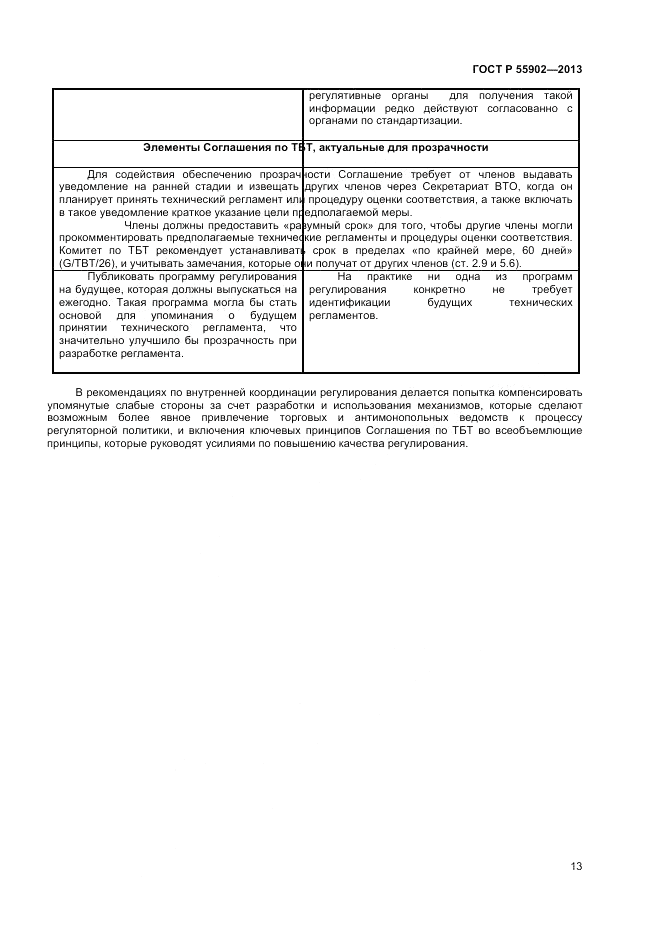 ГОСТ Р 55902—2013

| | регулятивные органы для получения такой информации редко действуют согласованно с органами по стандартизации. |
|---|---|
| **Элементы Соглашения по ТБТ, актуальные для прозрачности** | |
| Для содействия обеспечению прозрачности Соглашение требует от членов выдавать уведомление на ранней стадии и извещать других членов через Секретариат ВТО, когда он планирует принять технический регламент или процедуру оценки соответствия, а также включать в такое уведомление краткое указание цели предполагаемой меры. Члены должны предоставить «разумный срок» для того, чтобы другие члены могли прокомментировать предполагаемые технические регламенты и процедуры оценки соответствия. Комитет по ТБТ рекомендует устанавливать срок в пределах «по крайней мере, 60 дней» (G/TBT/26), и учитывать замечания, которые они получат от других членов (ст. 2.9 и 5.6). | |
| Публиковать программу регулирования на будущее, которая должны выпускаться на ежегодно. Такая программа могла бы стать основой для упоминания о будущем принятии технического регламента, что значительно улучшило бы прозрачность при разработке регламента. | На практике ни одна из программ регулирования конкретно не требует идентификации будущих технических регламентов. |

В рекомендациях по внутренней координации регулирования делается попытка компенсировать упомянутые слабые стороны за счет разработки и использования механизмов, которые сделают возможным более явное привлечение торговых и антимонопольных ведомств к процессу регуляторной политики, и включения ключевых принципов Соглашения по ТБТ во всеобъемлющие принципы, которые руководят усилиями по повышению качества регулирования.

13